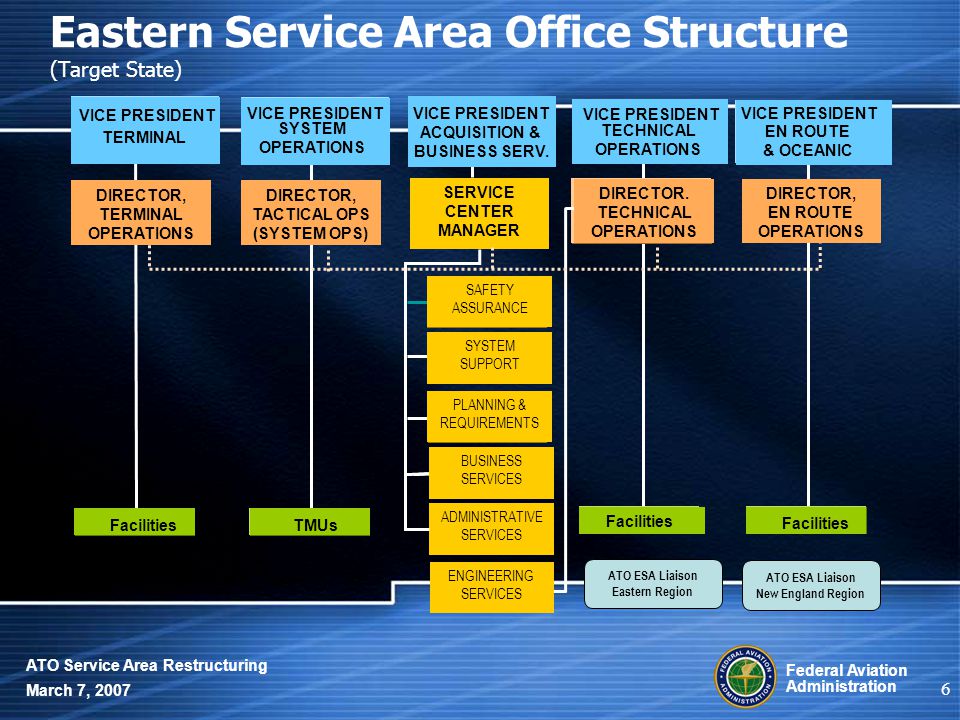 Eastern Service Area Office Structure
(Target State)

VICE PRESIDENT TERMINAL

VICE PRESIDENT SYSTEM OPERATIONS

VICE PRESIDENT ACQUISITION & BUSINESS SERV.

VICE PRESIDENT TECHNICAL OPERATIONS

VICE PRESIDENT EN ROUTE & OCEANIC

DIRECTOR, TERMINAL OPERATIONS

DIRECTOR, TACTICAL OPS (SYSTEM OPS)

SERVICE CENTER MANAGER

DIRECTOR. TECHNICAL OPERATIONS

DIRECTOR, EN ROUTE OPERATIONS

SAFETY ASSURANCE

SYSTEM SUPPORT

PLANNING & REQUIREMENTS

BUSINESS SERVICES

ADMINISTRATIVE SERVICES

ENGINEERING SERVICES

Facilities

TMUs

Facilities

Facilities

ATO ESA Liaison Eastern Region

ATO ESA Liaison New England Region

ATO Service Area Restructuring
March 7, 2007

FEDERAL AVIATION ADMINISTRATION

Federal Aviation Administration

6